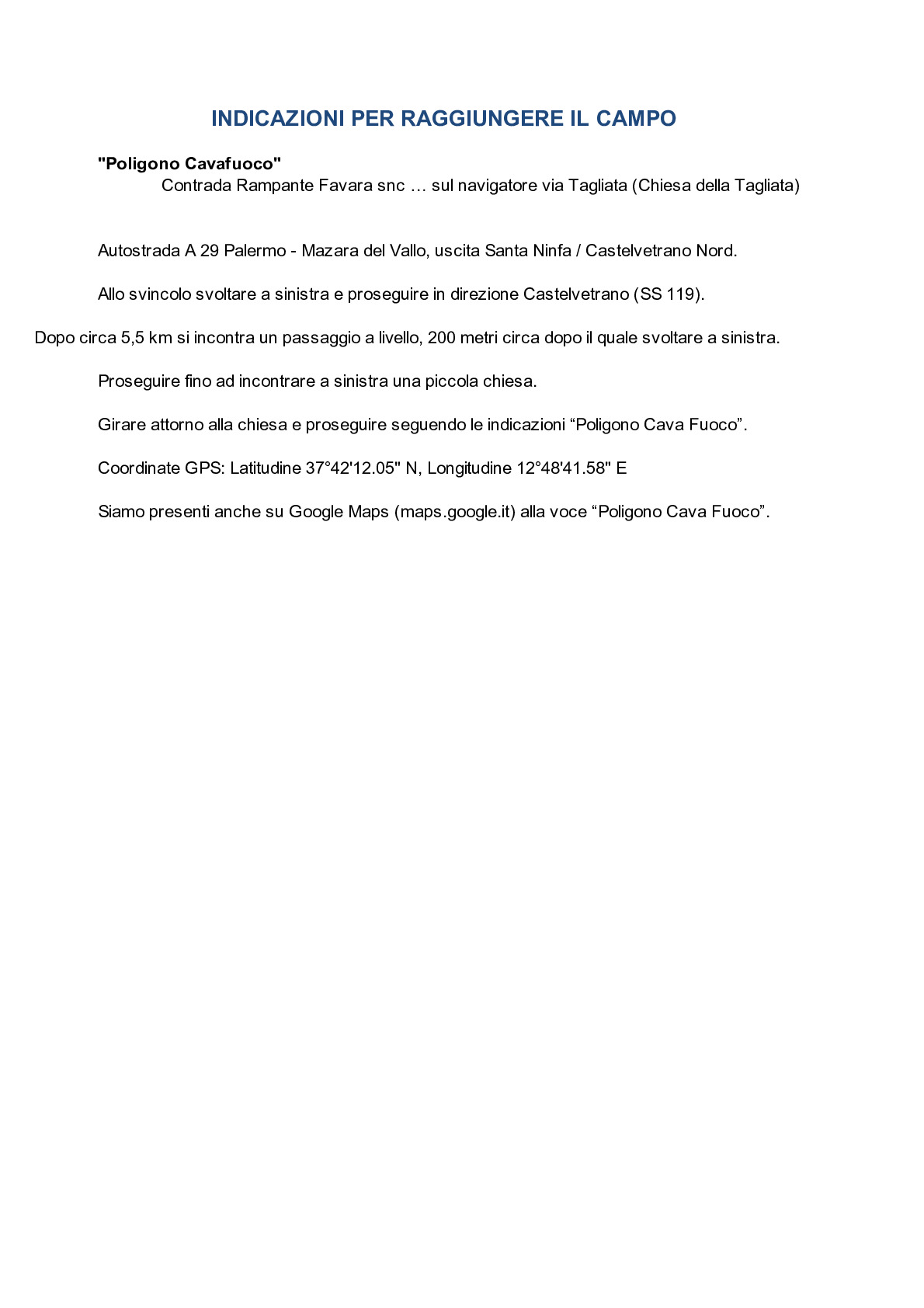 INDICAZIONI PER RAGGIUNGERE IL CAMPO

"Poligono Cavafuoco"
Contrada Rampante Favara snc … sul navigatore via Tagliata (Chiesa della Tagliata)

Autostrada A 29 Palermo - Mazara del Vallo, uscita Santa Ninfa / Castelvetrano Nord.

Allo svincolo svoltare a sinistra e proseguire in direzione Castelvetrano (SS 119).

Dopo circa 5,5 km si incontra un passaggio a livello, 200 metri circa dopo il quale svoltare a sinistra.

Proseguire fino ad incontrare a sinistra una piccola chiesa.

Girare attorno alla chiesa e proseguire seguendo le indicazioni “Poligono Cava Fuoco”.

Coordinate GPS: Latitudine 37°42'12.05" N, Longitudine 12°48'41.58" E

Siamo presenti anche su Google Maps (maps.google.it) alla voce “Poligono Cava Fuoco”.